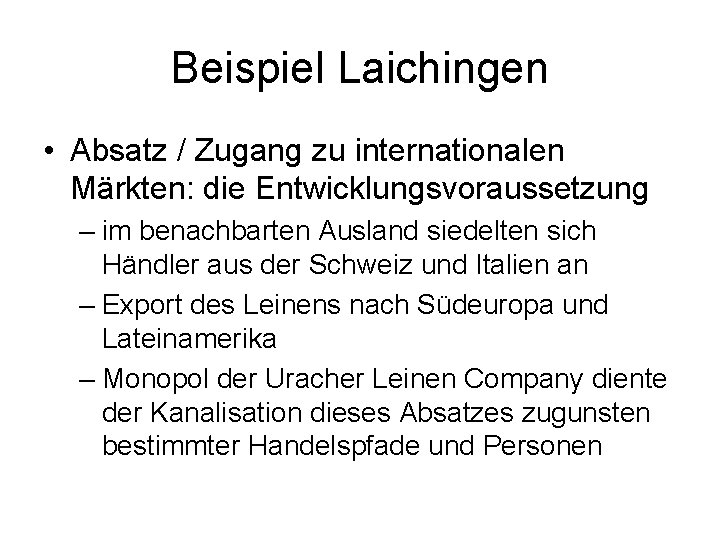 Beispiel Laichingen

• Absatz / Zugang zu internationalen Märkten: die Entwicklungsvoraussetzung

– im benachbarten Ausland siedelten sich Händler aus der Schweiz und Italien an

– Export des Leinens nach Südeuropa und Lateinamerika

– Monopol der Uracher Leinen Company diente der Kanalisation dieses Absatzes zugunsten bestimmter Handelspfade und Personen